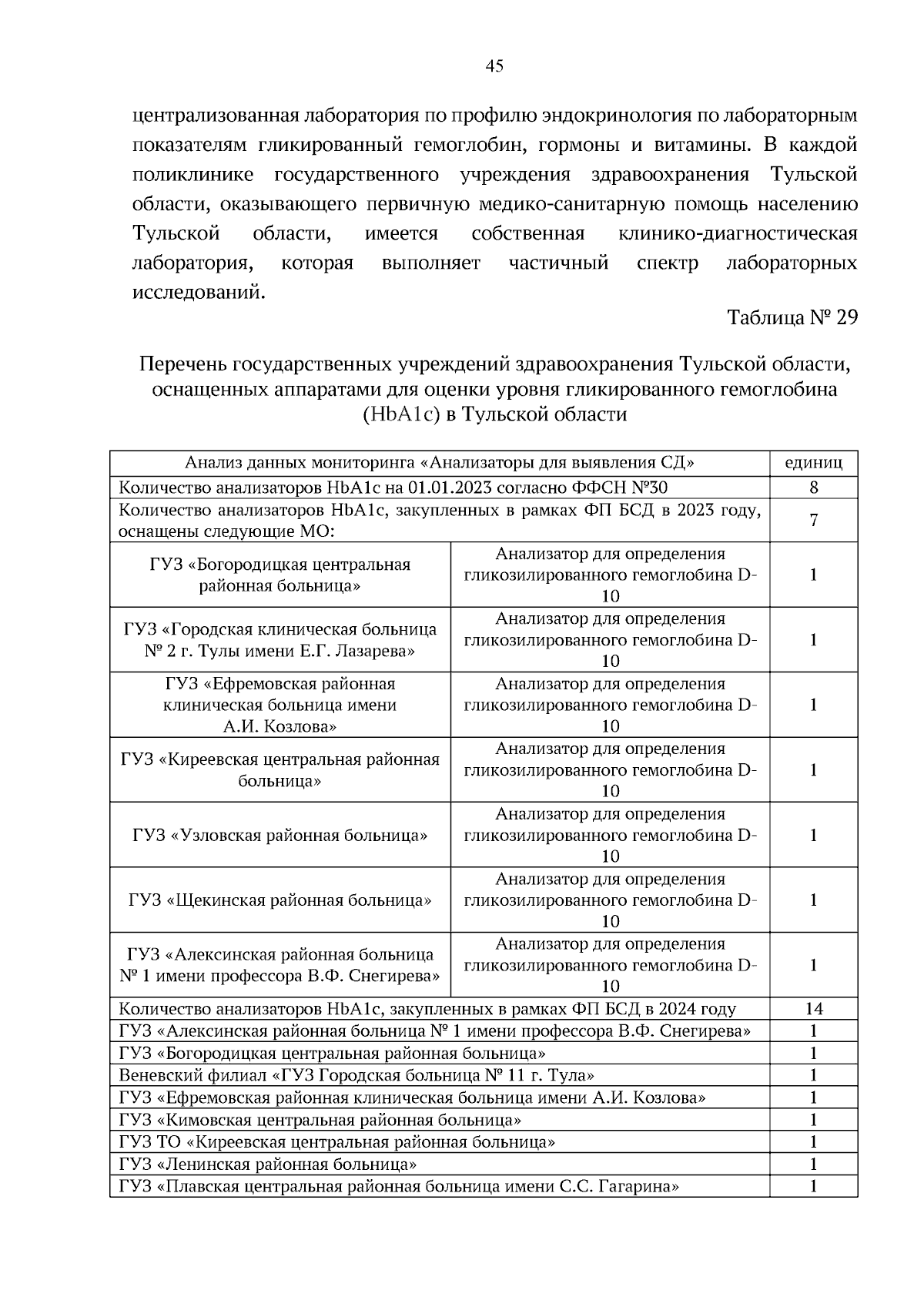 45

централизованная лаборатория по профилю эндокринология по лабораторным показателям гликированный гемоглобин, гормоны и витамины. В каждой поликлинике государственного учреждения здравоохранения Тульской области, оказывающего первичную медико-санитарную помощь населению Тульской области, имеется собственная клинико-диагностическая лаборатория, которая выполняет частичный спектр лабораторных исследований.

Таблица № 29

Перечень государственных учреждений здравоохранения Тульской области, оснащенных аппаратами для оценки уровня гликированного гемоглобина (HbA1c) в Тульской области

| Анализ данных мониторинга «Анализаторы для выявления СД» | | единиц |
|---|---|---|
| Количество анализаторов HbA1c на 01.01.2023 согласно ФФСН №30 | | 8 |
| Количество анализаторов HbA1c, закупленных в рамках ФП БСД в 2023 году, оснащены следующие МО: | | 7 |
| ГУЗ «Богородицкая центральная районная больница» | Анализатор для определения гликозилированного гемоглобина D-10 | 1 |
| ГУЗ «Городская клиническая больница № 2 г. Тулы имени Е.Г. Лазарева» | Анализатор для определения гликозилированного гемоглобина D-10 | 1 |
| ГУЗ «Ефремовская районная клиническая больница имени А.И. Козлова» | Анализатор для определения гликозилированного гемоглобина D-10 | 1 |
| ГУЗ «Киреевская центральная районная больница» | Анализатор для определения гликозилированного гемоглобина D-10 | 1 |
| ГУЗ «Узловская районная больница» | Анализатор для определения гликозилированного гемоглобина D-10 | 1 |
| ГУЗ «Щекинская районная больница» | Анализатор для определения гликозилированного гемоглобина D-10 | 1 |
| ГУЗ «Алексинская районная больница № 1 имени профессора В.Ф. Снегирева» | Анализатор для определения гликозилированного гемоглобина D-10 | 1 |
| Количество анализаторов HbA1c, закупленных в рамках ФП БСД в 2024 году | | 14 |
| ГУЗ «Алексинская районная больница № 1 имени профессора В.Ф. Снегирева» | | 1 |
| ГУЗ «Богородицкая центральная районная больница» | | 1 |
| Веневский филиал «ГУЗ Городская больница № 11 г. Тула» | | 1 |
| ГУЗ «Ефремовская районная клиническая больница имени А.И. Козлова» | | 1 |
| ГУЗ «Кимовская центральная районная больница» | | 1 |
| ГУЗ ТО «Киреевская центральная районная больница» | | 1 |
| ГУЗ «Ленинская районная больница» | | 1 |
| ГУЗ «Плавская центральная районная больница имени С.С. Гагарина» | | 1 |